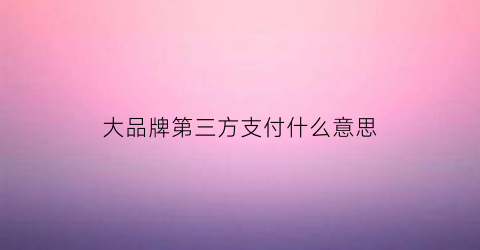 大品牌第三方支付什么意思